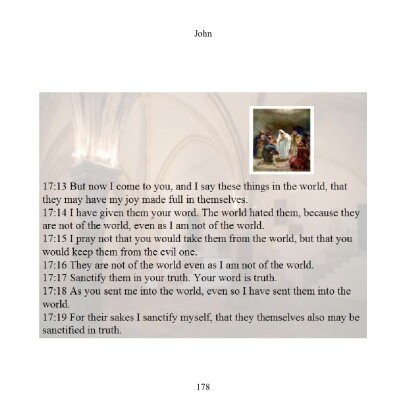 John

17:13 But now I come to you, and I say these things in the world, that they may have my joy made full in themselves.
17:14 I have given them your word. The world hated them, because they are not of the world, even as I am not of the world.
17:15 I pray not that you would take them from the world, but that you would keep them from the evil one.
17:16 They are not of the world even as I am not of the world.
17:17 Sanctify them in your truth. Your word is truth.
17:18 As you sent me into the world, even so I have sent them into the world.
17:19 For their sakes I sanctify myself, that they themselves also may be sanctified in truth.

178